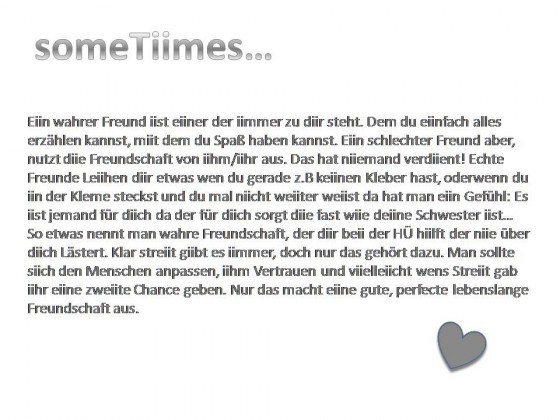 someTiimes...

Eiin wahrer Freund iist eiiner der iimmer zu diir steht. Dem du eiinfach alles erzählen kannst, miit dem du Spaß haben kannst. Eiin schlechter Freund aber, nutzt diie Freundschaft von iihm/iihr aus. Das hat niiemand verdiient! Echte Freunde Leiihen diir etwas wen du gerade z.B keiinen Kleber hast, oderwenn du iin der Kleme steckst und du mal niicht weiiter weiist da hat man eiin Gefühl: Es iist jemand für diich da der für diich sorgt diie fast wiie deiine Schwester iist... So etwas nennt man wahre Freundschaft, der diir beii der HÜ hiilft der niie über diich Lästert. Klar streiit giibt es iimmer, doch nur das gehört dazu. Man sollte siich den Menschen anpassen, iihm Vertrauen und viielleiicht wens Streiit gab iihr eiine zweiite Chance geben. Nur das macht eiine gute, perfecte lebenslange Freundschaft aus.